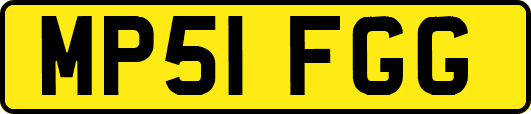 MP51 FGG